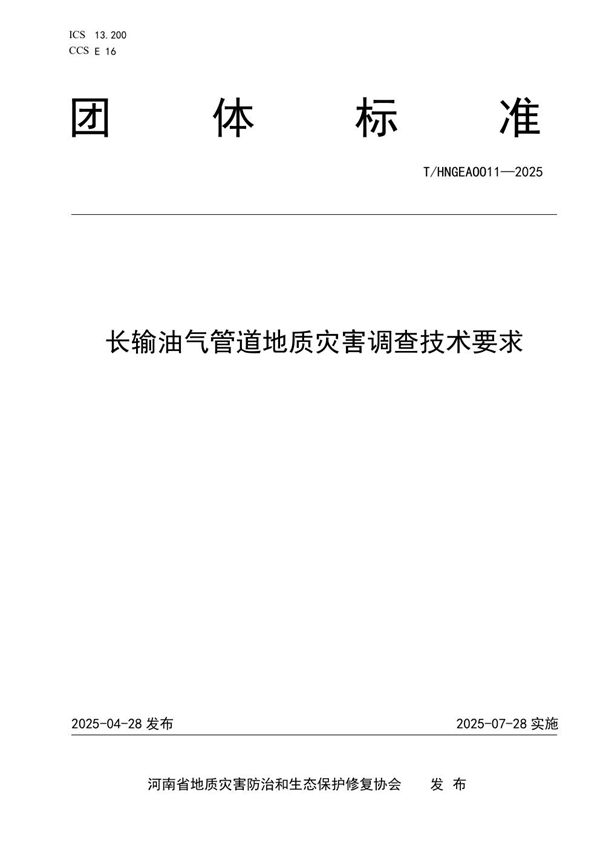 ICS 13.200
CCS E 16

团 体 标 准

T/HNGEA0011—2025

长输油气管道地质灾害调查技术要求

2025-04-28 发布

2025-07-28 实施

河南省地质灾害防治和生态保护修复协会 发 布